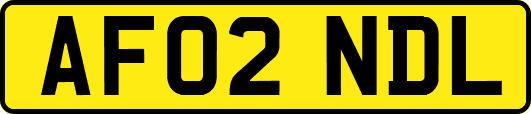 AF02 NDL